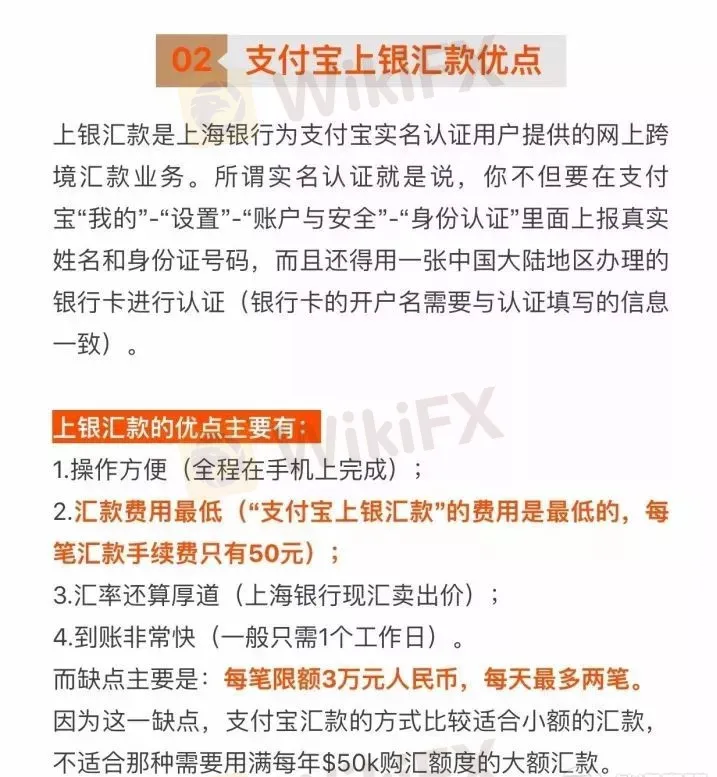 02 支付宝上银汇款优点

上银汇款是上海银行为支付宝实名认证用户提供的网上跨境汇款业务。所谓实名认证就是说，你不但要在支付宝“我的”-“设置”-“账户与安全”-“身份认证”里面上报真实姓名和身份证号码，而且还得用一张中国大陆地区办理的银行卡进行认证（银行卡的开户名需要与认证填写的信息一致）。

上银汇款的优点主要有：
1.操作方便（全程在手机上完成）；
2.汇款费用最低（“支付宝上银汇款”的费用是最低的，每笔汇款手续费只有50元）；
3.汇率还算厚道（上海银行现汇卖出价）；
4.到账非常快（一般只需1个工作日）。
而缺点主要是：每笔限额3万元人民币，每天最多两笔。
因为这一缺点，支付宝汇款的方式比较适合小额的汇款，不适合那种需要用满每年$50k购汇额度的大额汇款。

WikiFX